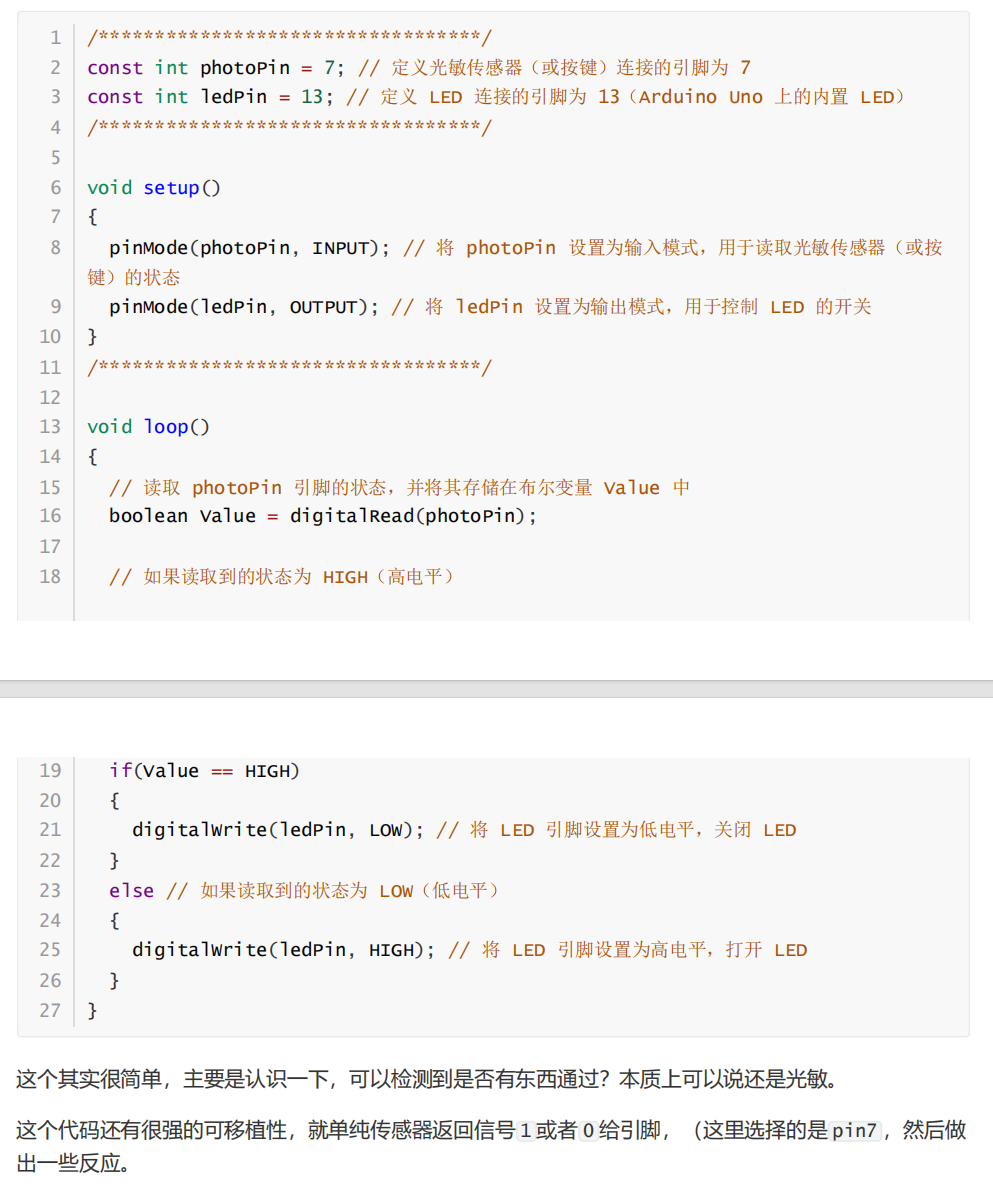 1 /**********************************/
2 const int photoPin = 7; // 定义光敏传感器（或按键）连接的引脚为 7
3 const int ledPin = 13; // 定义 LED 连接的引脚为 13（Arduino Uno 上的内置 LED）
4 /**********************************/
5
6 void setup()
7 {
8 pinMode(photoPin, INPUT); // 将 photoPin 设置为输入模式，用于读取光敏传感器（或按键）的状态
9 pinMode(ledPin, OUTPUT); // 将 ledPin 设置为输出模式，用于控制 LED 的开关
10 }
11 /**********************************/
12
13 void loop()
14 {
15 // 读取 photoPin 引脚的状态，并将其存储在布尔变量 Value 中
16 boolean Value = digitalRead(photoPin);
17
18 // 如果读取到的状态为 HIGH（高电平）

19 if(Value == HIGH)
20 {
21 digitalWrite(ledPin, LOW); // 将 LED 引脚设置为低电平，关闭 LED
22 }
23 else // 如果读取到的状态为 LOW（低电平）
24 {
25 digitalWrite(ledPin, HIGH); // 将 LED 引脚设置为高电平，打开 LED
26 }
27 }

这个其实很简单，主要是认识一下，可以检测到是否有东西通过？本质上可以说还是光敏。

这个代码还有很强的可移植性，就单纯传感器返回信号 1 或者 0 给引脚，（这里选择的是 pin7，然后做出一些反应。